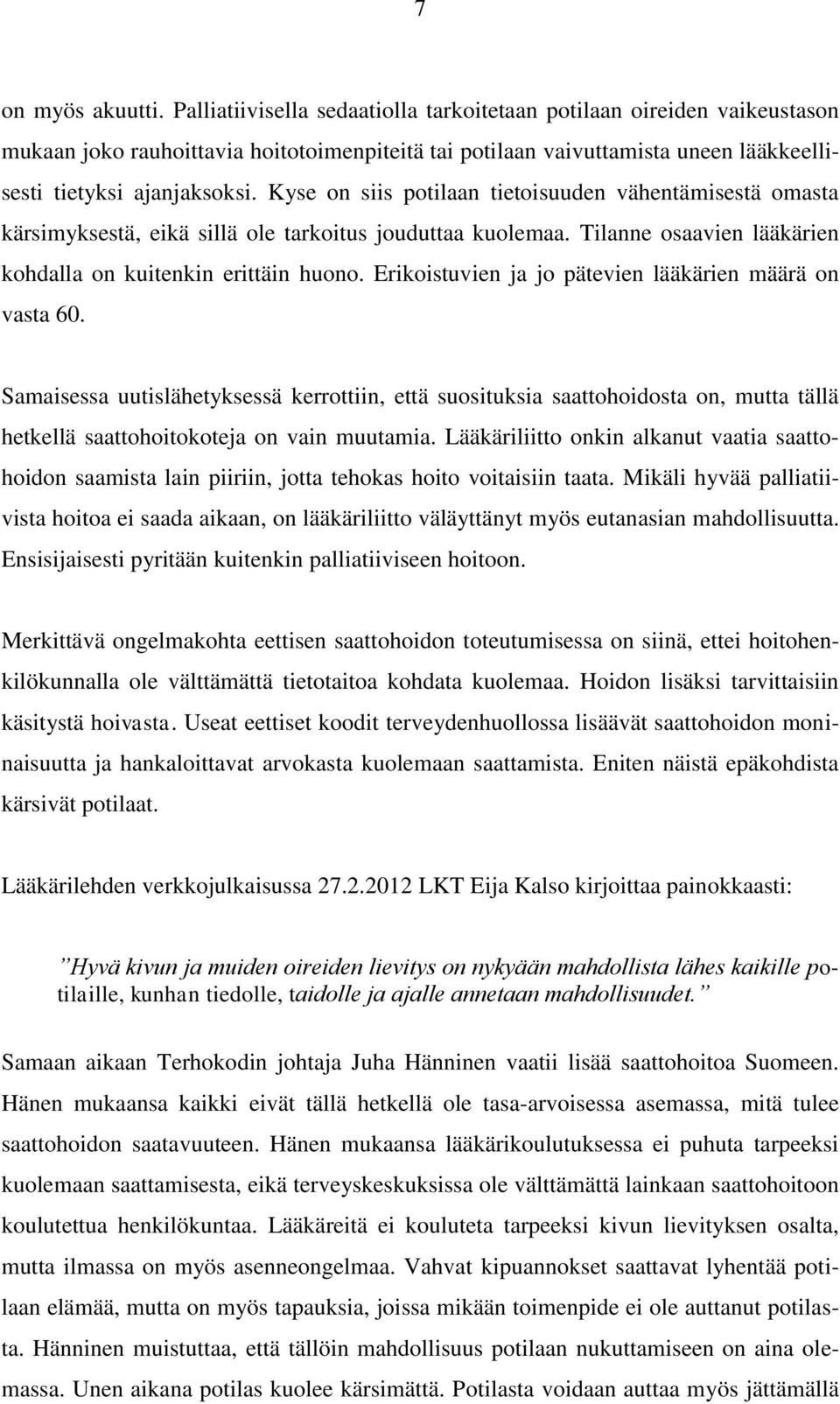 7

on myös akuutti. Palliatiivisella sedaatiolla tarkoitetaan potilaan oireiden vaikeustason mukaan joko rauhoittavia hoitotoimenpiteitä tai potilaan vaivuttamista uneen lääkkeellisesti tietyksi ajanjaksoksi. Kyse on siis potilaan tietoisuuden vähentämisestä omasta kärsimyksestä, eikä sillä ole tarkoitus jouduttaa kuolemaa. Tilanne osaavien lääkärien kohdalla on kuitenkin erittäin huono. Erikoistuvien ja jo pätevien lääkärien määrä on vasta 60.

Samaisessa uutislähetyksessä kerrottiin, että suosituksia saattohoidosta on, mutta tällä hetkellä saattohoitokoteja on vain muutamia. Lääkäriliitto onkin alkanut vaatia saattohoidon saamista lain piiriin, jotta tehokas hoito voitaisiin taata. Mikäli hyvää palliatiivista hoitoa ei saada aikaan, on lääkäriliitto väläyttänyt myös eutanasian mahdollisuutta. Ensisijaisesti pyritään kuitenkin palliatiiviseen hoitoon.

Merkittävä ongelmakohta eettisen saattohoidon toteutumisessa on siinä, ettei hoitohenkilökunnalla ole välttämättä tietotaitoa kohdata kuolemaa. Hoidon lisäksi tarvittaisiin käsitystä hoivasta. Useat eettiset koodit terveydenhuollossa lisäävät saattohoidon moninaisuutta ja hankaloittavat arvokasta kuolemaan saattamista. Eniten näistä epäkohdista kärsivät potilaat.

Lääkärilehden verkkojulkaisussa 27.2.2012 LKT Eija Kalso kirjoittaa painokkaasti:

”Hyvä kivun ja muiden oireiden lievitys on nykyään mahdollista lähes kaikille potilaille, kunhan tiedolle, taidolle ja ajalle annetaan mahdollisuudet.”

Samaan aikaan Terhokodin johtaja Juha Hänninen vaatii lisää saattohoitoa Suomeen. Hänen mukaansa kaikki eivät tällä hetkellä ole tasa-arvoisessa asemassa, mitä tulee saattohoidon saatavuuteen. Hänen mukaansa lääkärikoulutuksessa ei puhuta tarpeeksi kuolemaan saattamisesta, eikä terveyskeskuksissa ole välttämättä lainkaan saattohoitoon koulutettua henkilökuntaa. Lääkäreitä ei kouluteta tarpeeksi kivun lievityksen osalta, mutta ilmassa on myös asenneongelmaa. Vahvat kipuannokset saattavat lyhentää potilaan elämää, mutta on myös tapauksia, joissa mikään toimenpide ei ole auttanut potilasta. Hänninen muistuttaa, että tällöin mahdollisuus potilaan nukuttamiseen on aina olemassa. Unen aikana potilas kuolee kärsimättä. Potilasta voidaan auttaa myös jättämällä